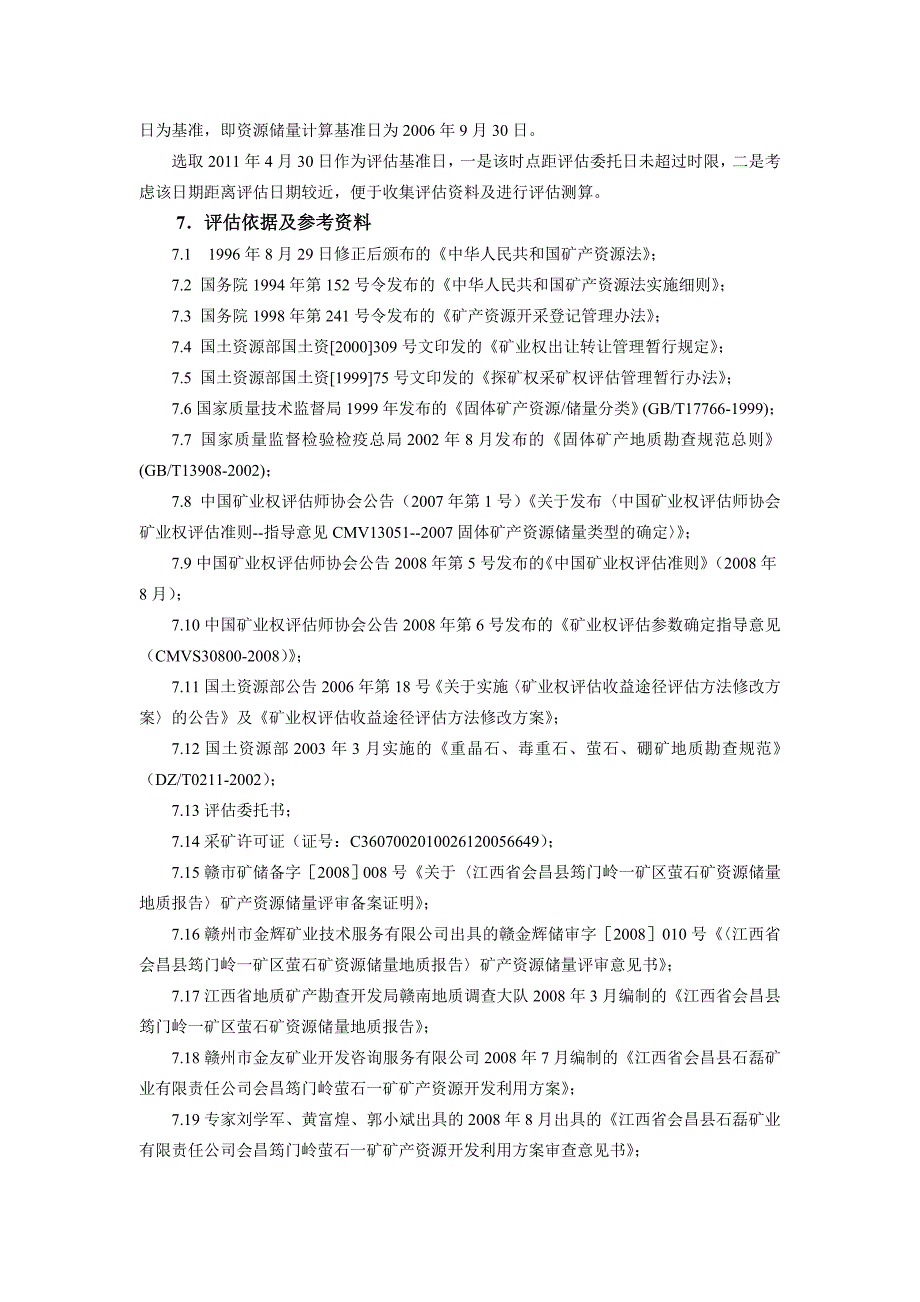 日为基准，即资源储量计算基准日为 2006 年 9 月 30 日。

选取 2011 年 4 月 30 日作为评估基准日，一是该时点距评估委托日未超过时限，二是考虑该日期距离评估日期较近，便于收集评估资料及进行评估测算。

7．评估依据及参考资料

7.1 1996 年 8 月 29 日修正后颁布的《中华人民共和国矿产资源法》；

7.2 国务院 1994 年第 152 号令发布的《中华人民共和国矿产资源法实施细则》；

7.3 国务院 1998 年第 241 号令发布的《矿产资源开采登记管理办法》；

7.4 国土资源部国土资[2000]309 号文印发的《矿业权出让转让管理暂行规定》；

7.5 国土资源部国土资[1999]75 号文印发的《探矿权采矿权评估管理暂行办法》；

7.6 国家质量技术监督局 1999 年发布的《固体矿产资源/储量分类》(GB/T17766-1999)；

7.7 国家质量监督检验检疫总局 2002 年 8 月发布的《固体矿产地质勘查规范总则》(GB/T13908-2002)；

7.8 中国矿业权评估师协会公告（2007 年第 1 号）《关于发布〈中国矿业权评估师协会矿业权评估准则--指导意见 CMV13051--2007 固体矿产资源储量类型的确定〉》；

7.9 中国矿业权评估师协会公告 2008 年第 5 号发布的《中国矿业权评估准则》（2008 年 8 月）；

7.10 中国矿业权评估师协会公告 2008 年第 6 号发布的《矿业权评估参数确定指导意见（CMVS30800-2008）》；

7.11 国土资源部公告 2006 年第 18 号《关于实施〈矿业权评估收益途径评估方法修改方案〉的公告》及《矿业权评估收益途径评估方法修改方案》；

7.12 国土资源部 2003 年 3 月实施的《重晶石、毒重石、萤石、硼矿地质勘查规范》（DZ/T0211-2002）；

7.13 评估委托书；

7.14 采矿许可证（证号：C3607002010026120056649）；

7.15 赣市矿储备字［2008］008 号《关于〈江西省会昌县筠门岭一矿区萤石矿资源储量地质报告〉矿产资源储量评审备案证明》；

7.16 赣州市金辉矿业技术服务有限公司出具的赣金辉储审字［2008］010 号《〈江西省会昌县筠门岭一矿区萤石矿资源储量地质报告〉矿产资源储量评审意见书》；

7.17 江西省地质矿产勘查开发局赣南地质调查大队 2008 年 3 月编制的《江西省会昌县筠门岭一矿区萤石矿资源储量地质报告》；

7.18 赣州市金友矿业开发咨询服务有限公司 2008 年 7 月编制的《江西省会昌县石磊矿业有限责任公司会昌筠门岭萤石一矿矿产资源开发利用方案》；

7.19 专家刘学军、黄富煌、郭小斌出具的 2008 年 8 月出具的《江西省会昌县石磊矿业有限责任公司会昌筠门岭萤石一矿矿产资源开发利用方案审查意见书》；